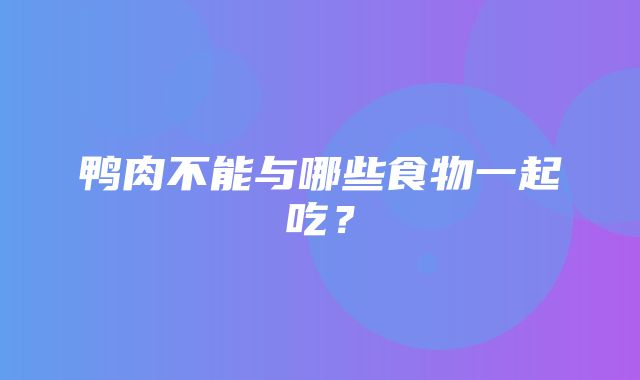 鸭肉不能与哪些食物一起吃？